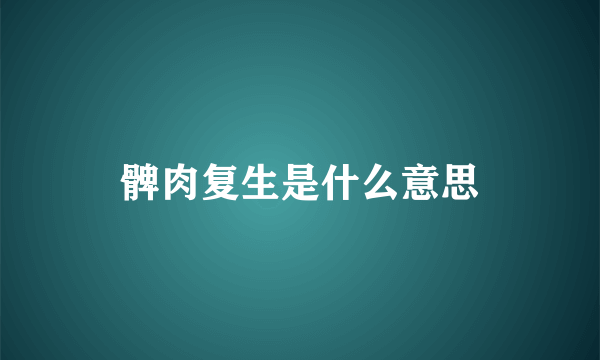 髀肉复生是什么意思